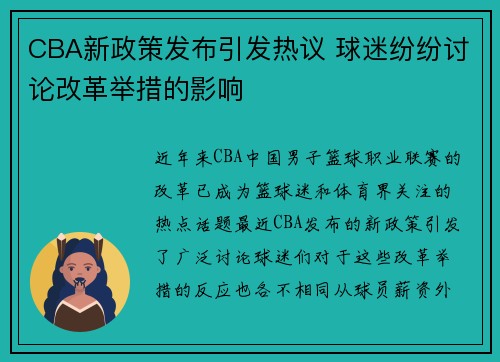 CBA新政策发布引发热议 球迷纷纷讨论改革举措的影响

近年来CBA中国男子篮球职业联赛的改革已成为篮球迷和体育界关注的热点话题最近CBA发布的新政策引发了广泛讨论球迷们对于这些改革举措的反应也各不相同从球员薪资外